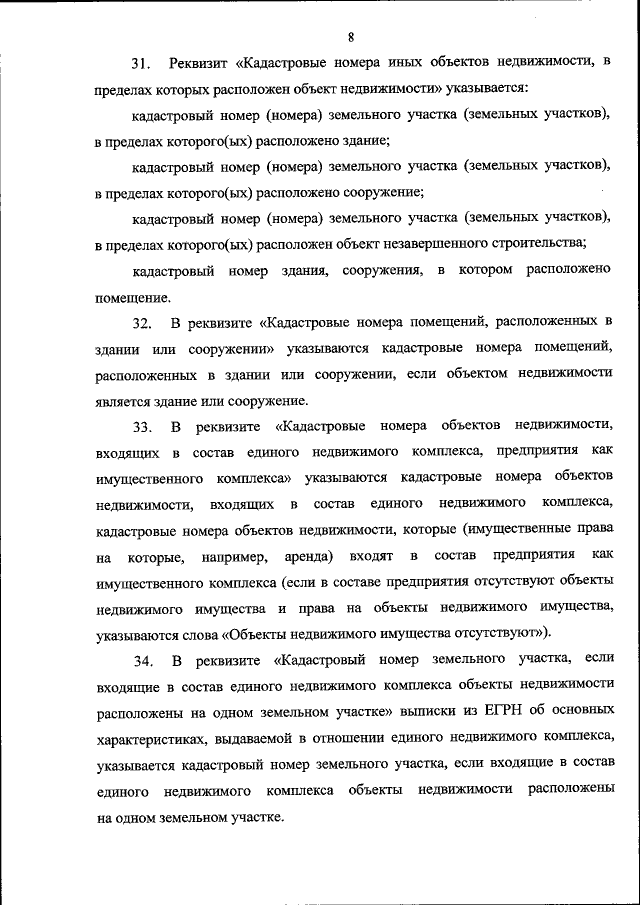 8

31. Реквизит «Кадастровые номера иных объектов недвижимости, в пределах которых расположен объект недвижимости» указывается:

кадастровый номер (номера) земельного участка (земельных участков), в пределах которого(ых) расположено здание;

кадастровый номер (номера) земельного участка (земельных участков), в пределах которого(ых) расположено сооружение;

кадастровый номер (номера) земельного участка (земельных участков), в пределах которого(ых) расположен объект незавершенного строительства;

кадастровый номер здания, сооружения, в котором расположено помещение.

32. В реквизите «Кадастровые номера помещений, расположенных в здании или сооружении» указываются кадастровые номера помещений, расположенных в здании или сооружении, если объектом недвижимости является здание или сооружение.

33. В реквизите «Кадастровые номера объектов недвижимости, входящих в состав единого недвижимого комплекса, предприятия как имущественного комплекса» указываются кадастровые номера объектов недвижимости, входящих в состав единого недвижимого комплекса, кадастровые номера объектов недвижимости, которые (имущественные права на которые, например, аренда) входят в состав предприятия как имущественного комплекса (если в составе предприятия отсутствуют объекты недвижимого имущества и права на объекты недвижимого имущества, указываются слова «Объекты недвижимого имущества отсутствуют»).

34. В реквизите «Кадастровый номер земельного участка, если входящие в состав единого недвижимого комплекса объекты недвижимости расположены на одном земельном участке» выписки из ЕГРН об основных характеристиках, выдаваемой в отношении единого недвижимого комплекса, указывается кадастровый номер земельного участка, если входящие в состав единого недвижимого комплекса объекты недвижимости расположены на одном земельном участке.